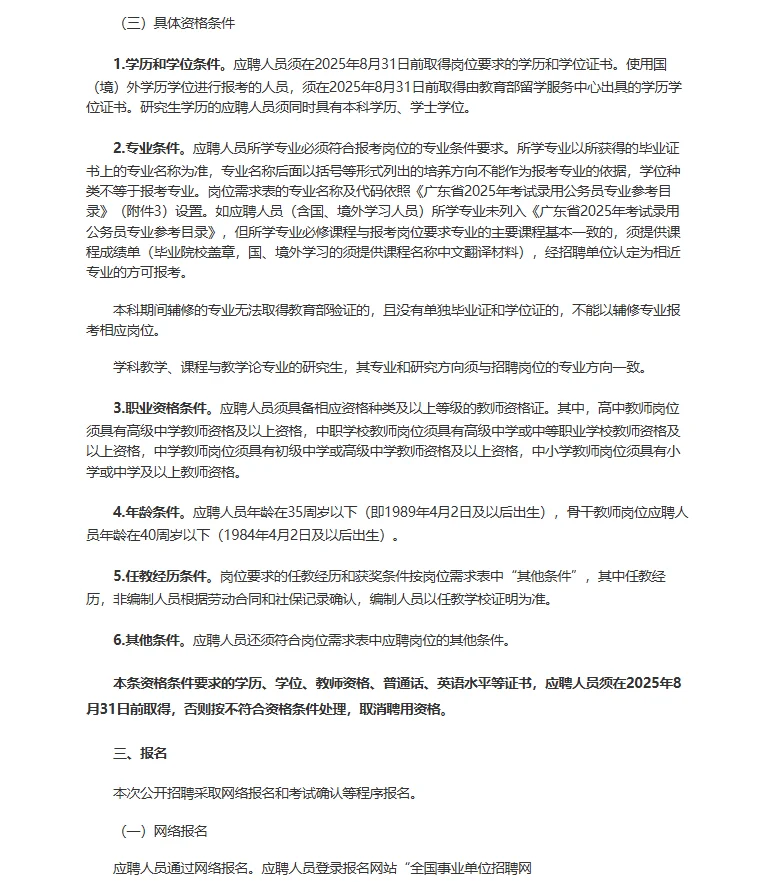 （三）具体资格条件

1.学历和学位条件。应聘人员须在2025年8月31日前取得岗位要求的学历和学位证书。使用国（境）外学历学位进行报考的人员，须在2025年8月31日前取得由教育部留学服务中心出具的学历学位证书。研究生学历的应聘人员须同时具有本科学历、学士学位。

2.专业条件。应聘人员所学专业必须符合报考岗位的专业条件要求。所学专业以所获得的毕业证书上的专业名称为准，专业名称后面以括号等形式列出的培养方向不能作为报考专业的依据，学位种类不等于报考专业。岗位需求表的专业名称及代码依照《广东省2025年考试录用公务员专业参考目录》（附件3）设置。如应聘人员（含国、境外学习人员）所学专业未列入《广东省2025年考试录用公务员专业参考目录》，但所学专业必修课程与报考岗位要求专业的主要课程基本一致的，须提供课程成绩单（毕业院校盖章，国、境外学习的须提供课程名称中文翻译材料），经招聘单位认定为相近专业的方可报考。

本科期间辅修的专业无法取得教育部验证的，且没有单独毕业证和学位证的，不能以辅修专业报考相应岗位。

学科教学、课程与教学论专业的研究生，其专业和研究方向须与招聘岗位的专业方向一致。

3.职业资格条件。应聘人员须具备相应资格种类及以上等级的教师资格证。其中，高中教师岗位须具有高级中学教师资格及以上资格，中职学校教师岗位须具有高级中学或中等职业学校教师资格及以上资格，中学教师岗位须具有初级中学或高级中学教师资格及以上资格，中小学教师岗位须具有小学或中学及以上教师资格。

4.年龄条件。应聘人员年龄在35周岁以下（即1989年4月2日及以后出生），骨干教师岗位应聘人员年龄在40周岁以下（1984年4月2日及以后出生）。

5.任教经历条件。岗位要求的任教经历和获奖条件按岗位需求表中“其他条件”，其中任教经历，非编制人员根据劳动合同和社保记录确认，编制人员以任教学校证明为准。

6.其他条件。应聘人员还须符合岗位需求表中应聘岗位的其他条件。

本条资格条件要求的学历、学位、教师资格、普通话、英语水平等证书，应聘人员须在2025年8月31日前取得，否则按不符合资格条件处理，取消聘用资格。

三、报名

本次公开招聘采取网络报名和考试确认等程序报名。

（一）网络报名

应聘人员通过网络报名。应聘人员登录报名网站“全国事业单位招聘网